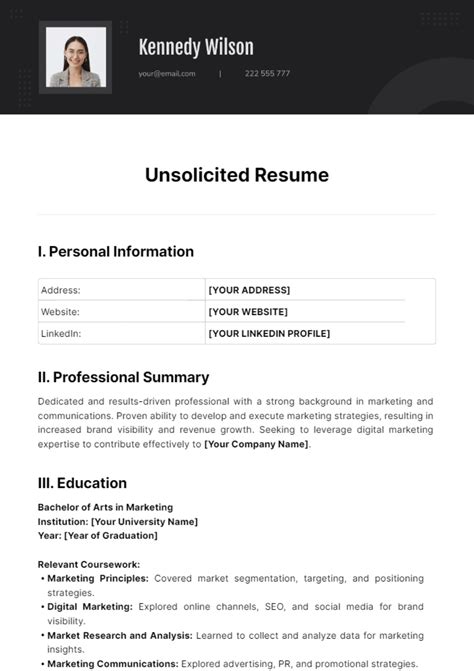 Kennedy Wilson

your@email.com | 222 555 777

Unsolicited Resume

I. Personal Information

| Address: | [YOUR ADDRESS] |
|---|---|
| Website: | [YOUR WEBSITE] |
| LinkedIn: | [YOUR LINKEDIN PROFILE] |

II. Professional Summary

Dedicated and results-driven professional with a strong background in marketing and communications. Proven ability to develop and execute marketing strategies, resulting in increased brand visibility and revenue growth. Seeking to leverage digital marketing expertise to contribute effectively to [Your Company Name].

III. Education

Bachelor of Arts in Marketing
Institution: [Your University Name]
Year: [Year of Graduation]

Relevant Coursework:
• Marketing Principles: Covered market segmentation, targeting, and positioning strategies.
• Digital Marketing: Explored online channels, SEO, and social media for brand visibility.
• Market Research and Analysis: Learned to collect and analyze data for marketing insights.
• Marketing Communications: Explored advertising, PR, and promotional strategies.